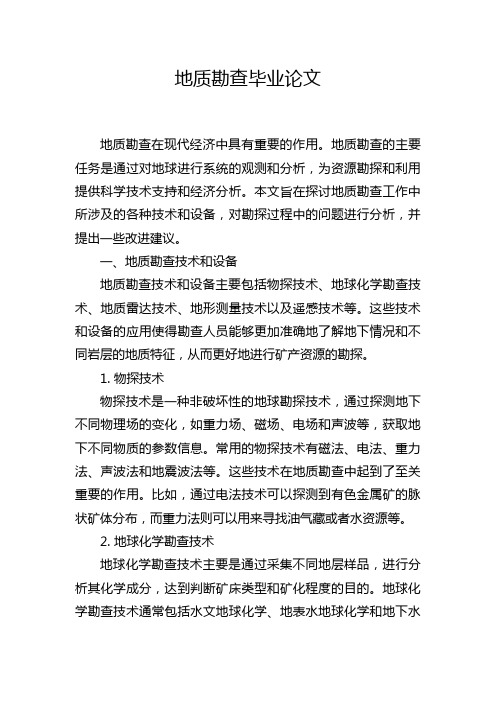 地质勘查毕业论文

地质勘查在现代经济中具有重要的作用。地质勘查的主要任务是通过对地球进行系统的观测和分析，为资源勘探和利用提供科学技术支持和经济分析。本文旨在探讨地质勘查工作中所涉及的各种技术和设备，对勘探过程中的问题进行分析，并提出一些改进建议。

一、地质勘查技术和设备

地质勘查技术和设备主要包括物探技术、地球化学勘查技术、地质雷达技术、地形测量技术以及遥感技术等。这些技术和设备的应用使得勘查人员能够更加准确地了解地下情况和不同岩层的地质特征，从而更好地进行矿产资源的勘探。

1. 物探技术

物探技术是一种非破坏性的地球勘探技术，通过探测地下不同物理场的变化，如重力场、磁场、电场和声波等，获取地下不同物质的参数信息。常用的物探技术有磁法、电法、重力法、声波法和地震波法等。这些技术在地质勘查中起到了至关重要的作用。比如，通过电法技术可以探测到有色金属矿的脉状矿体分布，而重力法则可以用来寻找油气藏或者水资源等。

2. 地球化学勘查技术

地球化学勘查技术主要是通过采集不同地层样品，进行分析其化学成分，达到判断矿床类型和矿化程度的目的。地球化学勘查技术通常包括水文地球化学、地表水地球化学和地下水